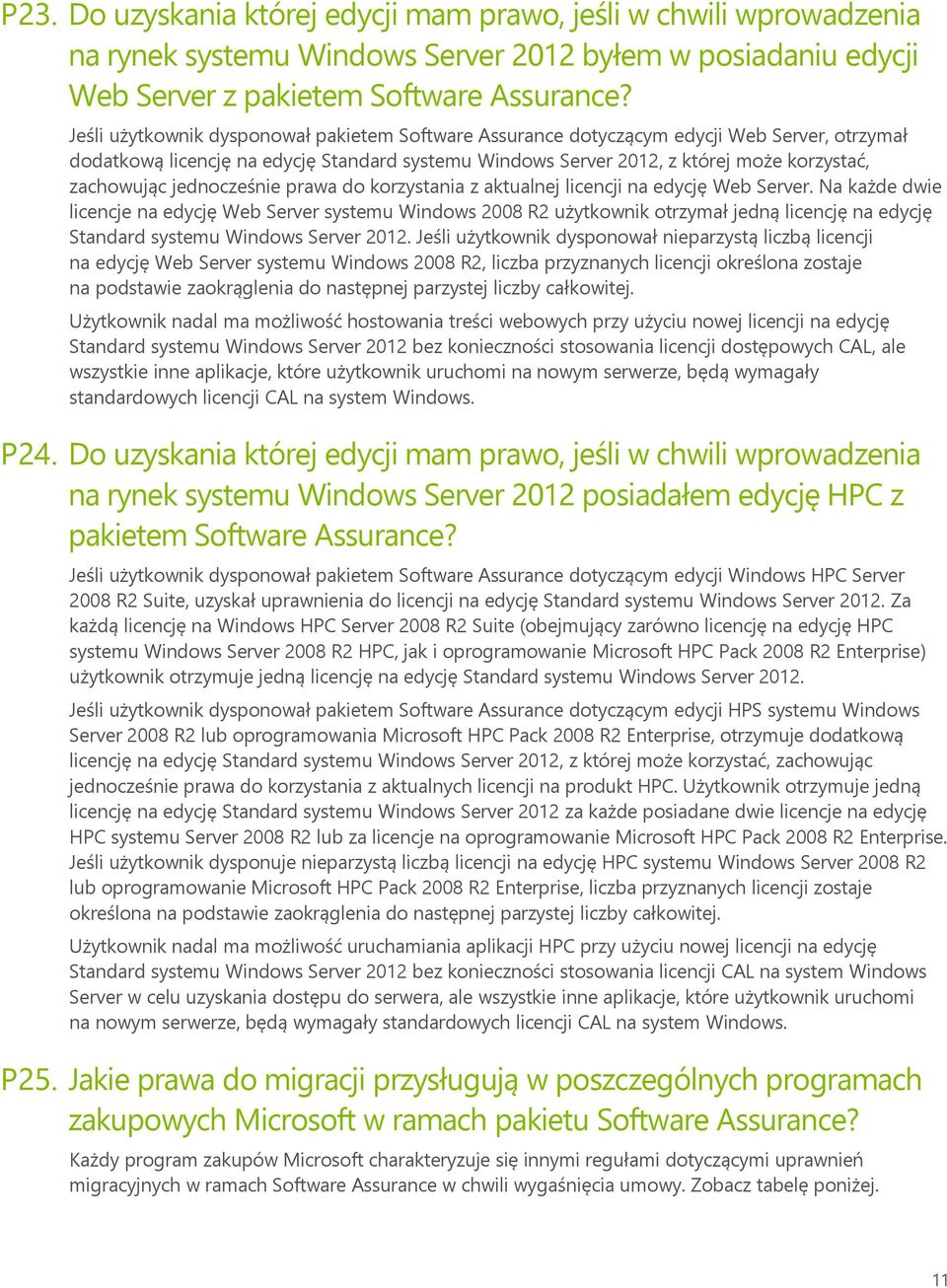 P23. Do uzyskania której edycji mam prawo, jeśli w chwili wprowadzenia na rynek systemu Windows Server 2012 byłem w posiadaniu edycji Web Server z pakietem Software Assurance?

Jeśli użytkownik dysponował pakietem Software Assurance dotyczącym edycji Web Server, otrzymał dodatkową licencję na edycję Standard systemu Windows Server 2012, z której może korzystać, zachowując jednocześnie prawa do korzystania z aktualnej licencji na edycję Web Server. Na każde dwie licencje na edycję Web Server systemu Windows 2008 R2 użytkownik otrzymał jedną licencję na edycję Standard systemu Windows Server 2012. Jeśli użytkownik dysponował nieparzystą liczbą licencji na edycję Web Server systemu Windows 2008 R2, liczba przyznanych licencji określona zostaje na podstawie zaokrąglenia do następnej parzystej liczby całkowitej.

Użytkownik nadal ma możliwość hostowania treści webowych przy użyciu nowej licencji na edycję Standard systemu Windows Server 2012 bez konieczności stosowania licencji dostępowych CAL, ale wszystkie inne aplikacje, które użytkownik uruchomi na nowym serwerze, będą wymagały standardowych licencji CAL na system Windows.

P24. Do uzyskania której edycji mam prawo, jeśli w chwili wprowadzenia na rynek systemu Windows Server 2012 posiadałem edycję HPC z pakietem Software Assurance?

Jeśli użytkownik dysponował pakietem Software Assurance dotyczącym edycji Windows HPC Server 2008 R2 Suite, uzyskał uprawnienia do licencji na edycję Standard systemu Windows Server 2012. Za każdą licencję na Windows HPC Server 2008 R2 Suite (obejmujący zarówno licencję na edycję HPC systemu Windows Server 2008 R2 HPC, jak i oprogramowanie Microsoft HPC Pack 2008 R2 Enterprise) użytkownik otrzymuje jedną licencję na edycję Standard systemu Windows Server 2012.

Jeśli użytkownik dysponował pakietem Software Assurance dotyczącym edycji HPS systemu Windows Server 2008 R2 lub oprogramowania Microsoft HPC Pack 2008 R2 Enterprise, otrzymuje dodatkową licencję na edycję Standard systemu Windows Server 2012, z której może korzystać, zachowując jednocześnie prawa do korzystania z aktualnych licencji na produkt HPC. Użytkownik otrzymuje jedną licencję na edycję Standard systemu Windows Server 2012 za każde posiadane dwie licencje na edycję HPC systemu Server 2008 R2 lub za licencje na oprogramowanie Microsoft HPC Pack 2008 R2 Enterprise. Jeśli użytkownik dysponuje nieparzystą liczbą licencji na edycję HPC systemu Windows Server 2008 R2 lub oprogramowanie Microsoft HPC Pack 2008 R2 Enterprise, liczba przyznanych licencji zostaje określona na podstawie zaokrąglenia do następnej parzystej liczby całkowitej.

Użytkownik nadal ma możliwość uruchamiania aplikacji HPC przy użyciu nowej licencji na edycję Standard systemu Windows Server 2012 bez konieczności stosowania licencji CAL na system Windows Server w celu uzyskania dostępu do serwera, ale wszystkie inne aplikacje, które użytkownik uruchomi na nowym serwerze, będą wymagały standardowych licencji CAL na system Windows.

P25. Jakie prawa do migracji przysługują w poszczególnych programach zakupowych Microsoft w ramach pakietu Software Assurance?

Każdy program zakupów Microsoft charakteryzuje się innymi regułami dotyczącymi uprawnień migracyjnych w ramach Software Assurance w chwili wygaśnięcia umowy. Zobacz tabelę poniżej.

11